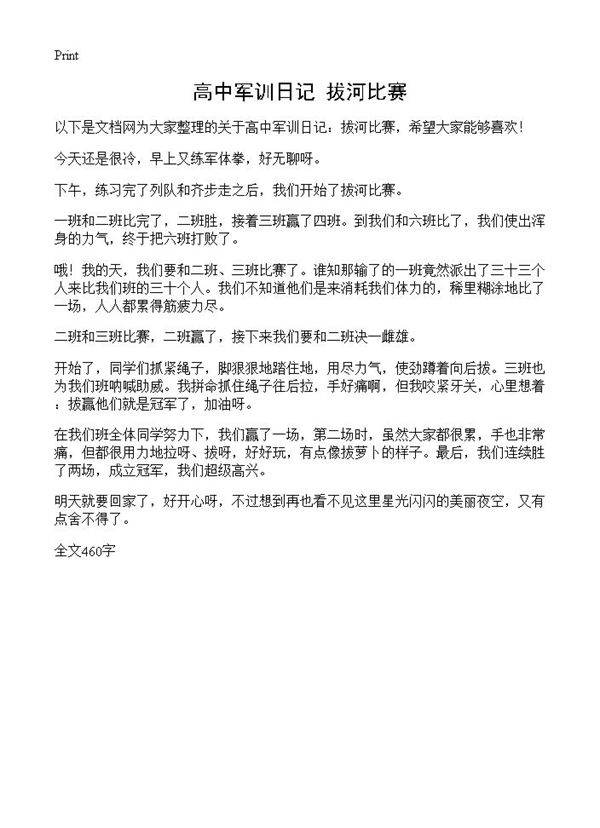 Print

高中军训日记 拔河比赛

以下是文档网为大家整理的关于高中军训日记：拔河比赛，希望大家能够喜欢！

今天还是很冷，早上又练军体拳，好无聊呀。

下午，练习完了列队和齐步走之后，我们开始了拔河比赛。

一班和二班比完了，二班胜，接着三班赢了四班。到我们和六班比了，我们使出浑身的力气，终于把六班打败了。

哦！我的天，我们要和二班、三班比赛了。谁知那输了的一班竟然派出了三十三个人来比我们班的三十个人。我们不知道他们是来消耗我们体力的，稀里糊涂地比了一场，人人都累得筋疲力尽。

二班和三班比赛，二班赢了，接下来我们要和二班决一雌雄。

开始了，同学们抓紧绳子，脚狠狠地踏住地，用尽力气，使劲蹲着向后拔。三班也为我们班呐喊助威。我拼命抓住绳子往后拉，手好痛啊，但我咬紧牙关，心里想着：拔赢他们就是冠军了，加油呀。

在我们班全体同学努力下，我们赢了一场，第二场时，虽然大家都很累，手也非常痛，但都很用力地拉呀、拔呀，好好玩，有点像拔萝卜的样子。最后，我们连续胜了两场，成立冠军，我们超级高兴。

明天就要回家了，好开心呀，不过想到再也看不见这里星光闪闪的美丽夜空，又有点舍不得了。

全文460字